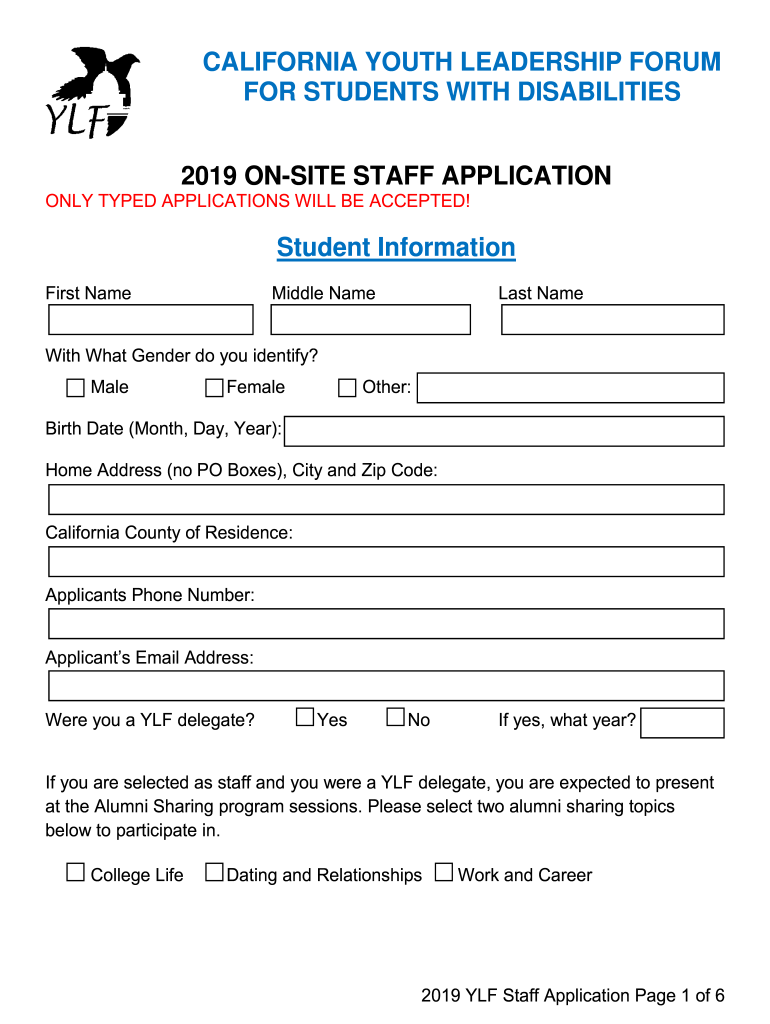 YLF

CALIFORNIA YOUTH LEADERSHIP FORUM FOR STUDENTS WITH DISABILITIES

2019 ON-SITE STAFF APPLICATION
ONLY TYPED APPLICATIONS WILL BE ACCEPTED!

Student Information

First Name Middle Name Last Name

With What Gender do you identify?

☐ Male ☐ Female ☐ Other:

Birth Date (Month, Day, Year):

Home Address (no PO Boxes), City and Zip Code:

California County of Residence:

Applicants Phone Number:

Applicant's Email Address:

Were you a YLF delegate? ☐ Yes ☐ No If yes, what year?

If you are selected as staff and you were a YLF delegate, you are expected to present at the Alumni Sharing program sessions. Please select two alumni sharing topics below to participate in.

☐ College Life ☐ Dating and Relationships ☐ Work and Career

2019 YLF Staff Application Page 1 of 6